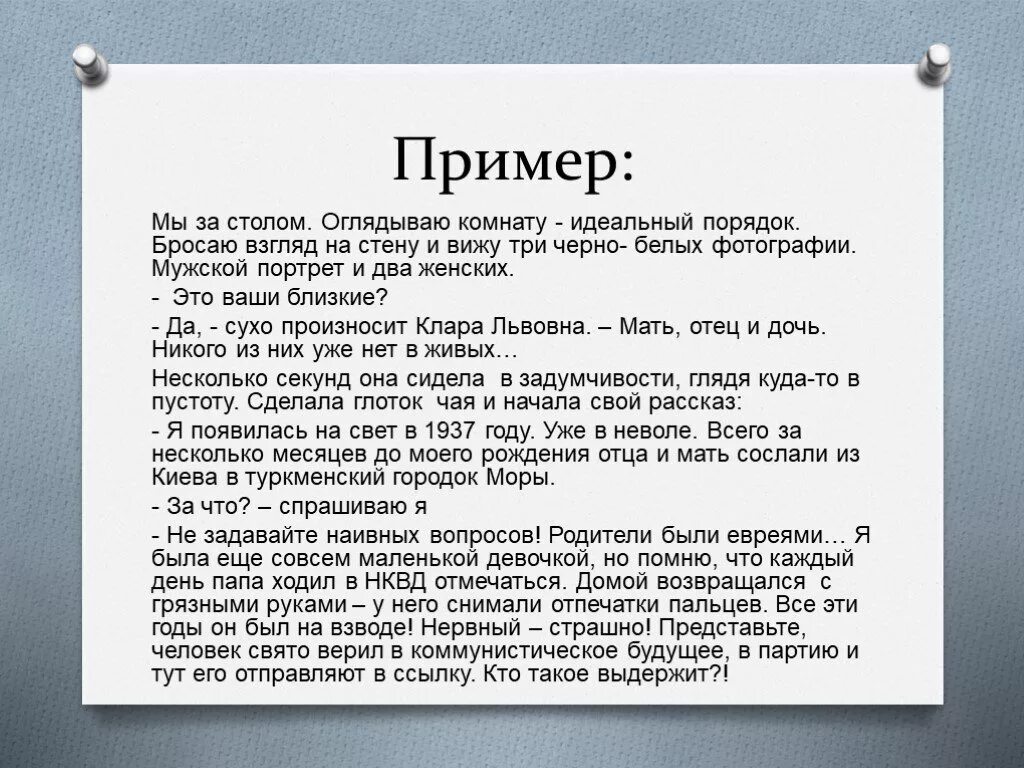 Пример:

Мы за столом. Оглядываю комнату - идеальный порядок. Бросаю взгляд на стену и вижу три черно- белых фотографии. Мужской портрет и два женских.

- Это ваши близкие?

- Да, - сухо произносит Клара Львовна. – Мать, отец и дочь. Никого из них уже нет в живых…

Несколько секунд она сидела в задумчивости, глядя куда-то в пустоту. Сделала глоток чая и начала свой рассказ:

- Я появилась на свет в 1937 году. Уже в неволе. Всего за несколько месяцев до моего рождения отца и мать сослали из Киева в туркменский городок Моры.

- За что? – спрашиваю я

- Не задавайте наивных вопросов! Родители были евреями… Я была еще совсем маленькой девочкой, но помню, что каждый день папа ходил в НКВД отмечаться. Домой возвращался с грязными руками – у него снимали отпечатки пальцев. Все эти годы он был на взводе! Нервный – страшно! Представьте, человек свято верил в коммунистическое будущее, в партию и тут его отправляют в ссылку. Кто такое выдержит?!